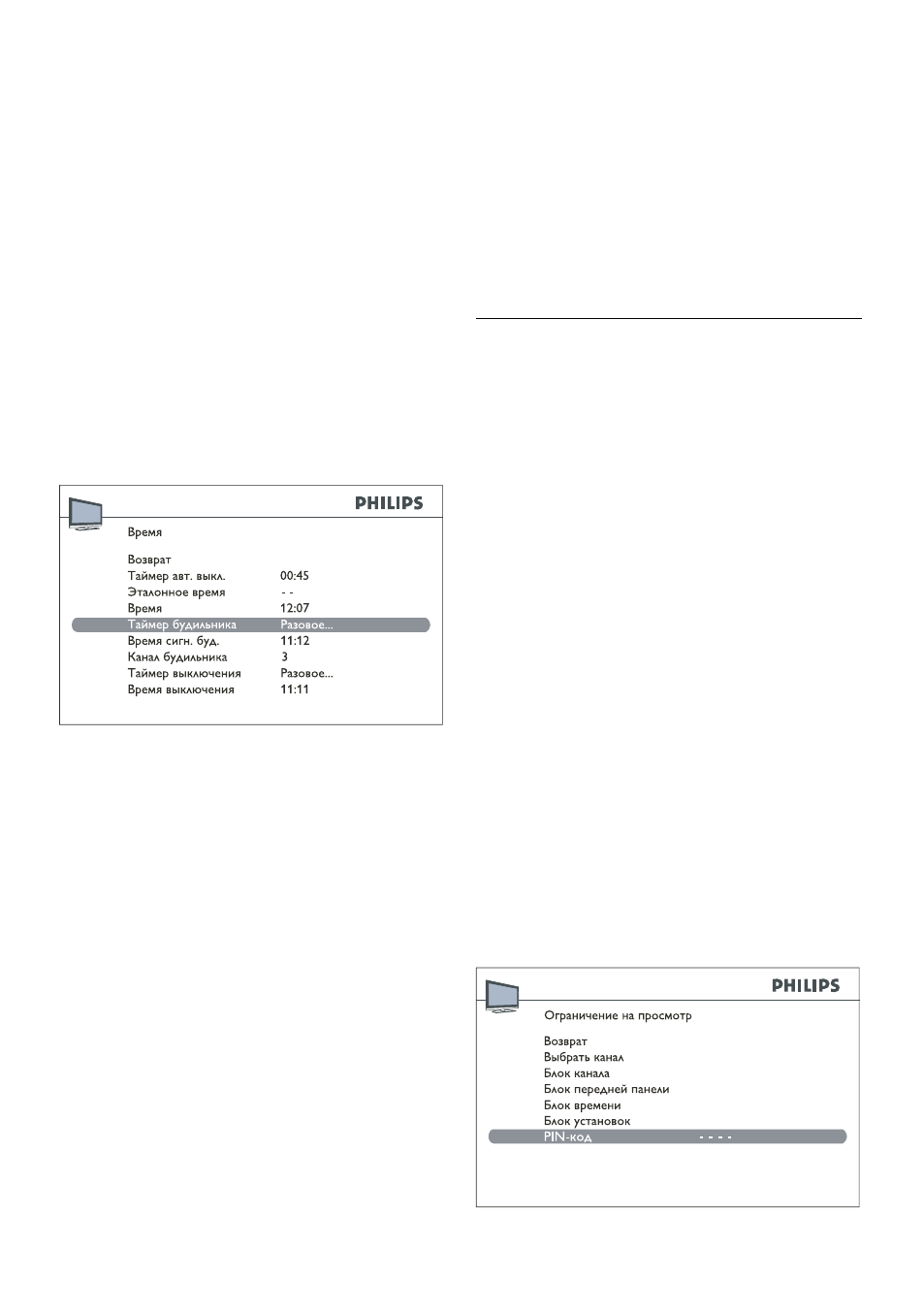 PHILIPS

Время

Возврат
Таймер авт. выкл. 00:45
Эталонное время - -
Время 12:07
Таймер будильника Разовое...
Время сигн. буд. 11:12
Канал будильника 3
Таймер выключения Разовое...
Время выключения 11:11

PHILIPS

Ограничение на просмотр

Возврат
Выбрать канал
Блок канала
Блок передней панели
Блок времени
Блок установок
PIN-код - - - -